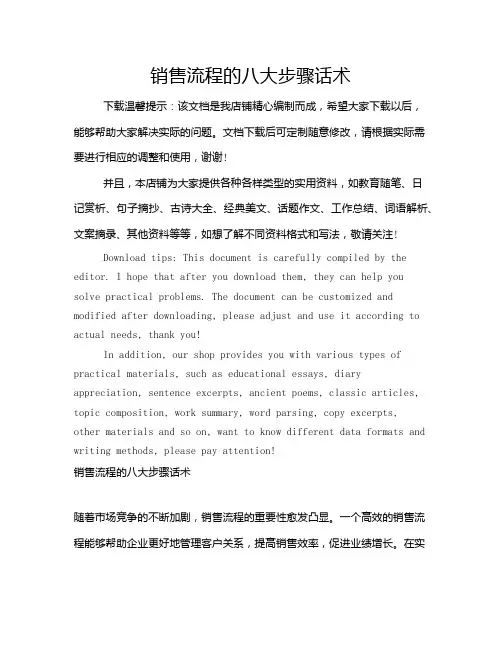 销售流程的八大步骤话术

下载温馨提示：该文档是我店铺精心编制而成，希望大家下载以后，能够帮助大家解决实际的问题。文档下载后可定制随意修改，请根据实际需要进行相应的调整和使用，谢谢！

并且，本店铺为大家提供各种各样类型的实用资料，如教育随笔、日记赏析、句子摘抄、古诗大全、经典美文、话题作文、工作总结、词语解析、文案摘录、其他资料等等，如想了解不同资料格式和写法，敬请关注！

Download tips: This document is carefully compiled by the editor. I hope that after you download them, they can help you solve practical problems. The document can be customized and modified after downloading, please adjust and use it according to actual needs, thank you!

In addition, our shop provides you with various types of practical materials, such as educational essays, diary appreciation, sentence excerpts, ancient poems, classic articles, topic composition, work summary, word parsing, copy excerpts, other materials and so on, want to know different data formats and writing methods, please pay attention!

销售流程的八大步骤话术

随着市场竞争的不断加剧，销售流程的重要性愈发凸显。一个高效的销售流程能够帮助企业更好地管理客户关系，提高销售效率，促进业绩增长。在实